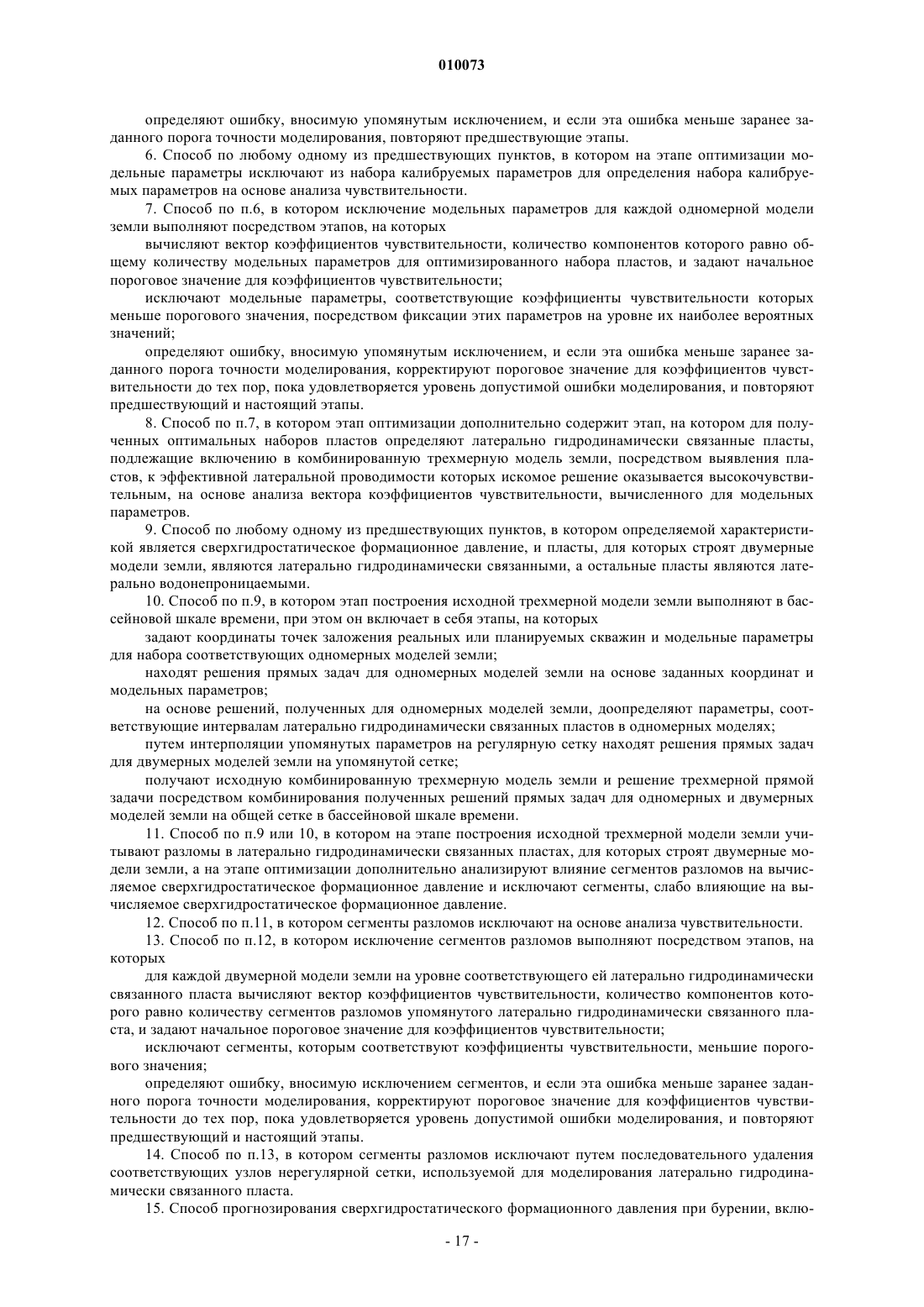 010073

определяют ошибку, вносимую упомянутым исключением, и если эта ошибка меньше заранее заданного порога точности моделирования, повторяют предшествующие этапы.

6. Способ по любому одному из предшествующих пунктов, в котором на этапе оптимизации модельные параметры исключают из набора калибруемых параметров для определения набора калибруемых параметров на основе анализа чувствительности.

7. Способ по п.6, в котором исключение модельных параметров для каждой одномерной модели земли выполняют посредством этапов, на которых

вычисляют вектор коэффициентов чувствительности, количество компонентов которого равно общему количеству модельных параметров для оптимизированного набора пластов, и задают начальное пороговое значение для коэффициентов чувствительности;

исключают модельные параметры, соответствующие коэффициенты чувствительности которых меньше порогового значения, посредством фиксации этих параметров на уровне их наиболее вероятных значений;

определяют ошибку, вносимую упомянутым исключением, и если эта ошибка меньше заранее заданного порога точности моделирования, корректируют пороговое значение для коэффициентов чувствительности до тех пор, пока удовлетворяется уровень допустимой ошибки моделирования, и повторяют предшествующий и настоящий этапы.

8. Способ по п.7, в котором этап оптимизации дополнительно содержит этап, на котором для полученных оптимальных наборов пластов определяют латерально гидродинамически связанные пласты, подлежащие включению в комбинированную трехмерную модель земли, посредством выявления пластов, к эффективной латеральной проводимости которых искомое решение оказывается высокочувствительным, на основе анализа вектора коэффициентов чувствительности, вычисленного для модельных параметров.

9. Способ по любому одному из предшествующих пунктов, в котором определяемой характеристикой является сверхгидростатическое формационное давление, и пласты, для которых строят двумерные модели земли, являются латерально гидродинамически связанными, а остальные пласты являются латерально водонепроницаемыми.

10. Способ по п.9, в котором этап построения исходной трехмерной модели земли выполняют в бассейновой шкале времени, при этом он включает в себя этапы, на которых

задают координаты точек заложения реальных или планируемых скважин и модельные параметры для набора соответствующих одномерных моделей земли;

находят решения прямых задач для одномерных моделей земли на основе заданных координат и модельных параметров;

на основе решений, полученных для одномерных моделей земли, доопределяют параметры, соответствующие интервалам латерально гидродинамически связанных пластов в одномерных моделях;

путем интерполяции упомянутых параметров на регулярную сетку находят решения прямых задач для двумерных моделей земли на упомянутой сетке;

получают исходную комбинированную трехмерную модель земли и решение трехмерной прямой задачи посредством комбинирования полученных решений прямых задач для одномерных и двумерных моделей земли на общей сетке в бассейновой шкале времени.

11. Способ по п.9 или 10, в котором на этапе построения исходной трехмерной модели земли учитывают разломы в латерально гидродинамически связанных пластах, для которых строят двумерные модели земли, а на этапе оптимизации дополнительно анализируют влияние сегментов разломов на вычисляемое сверхгидростатическое формационное давление и исключают сегменты, слабо влияющие на вычисляемое сверхгидростатическое формационное давление.

12. Способ по п.11, в котором сегменты разломов исключают на основе анализа чувствительности.

13. Способ по п.12, в котором исключение сегментов разломов выполняют посредством этапов, на которых

для каждой двумерной модели земли на уровне соответствующего ей латерально гидродинамически связанного пласта вычисляют вектор коэффициентов чувствительности, количество компонентов которого равно количеству сегментов разломов упомянутого латерально гидродинамически связанного пласта, и задают начальное пороговое значение для коэффициентов чувствительности;

исключают сегменты, которым соответствуют коэффициенты чувствительности, меньшие порогового значения;

определяют ошибку, вносимую исключением сегментов, и если эта ошибка меньше заранее заданного порога точности моделирования, корректируют пороговое значение для коэффициентов чувствительности до тех пор, пока удовлетворяется уровень допустимой ошибки моделирования, и повторяют предшествующий и настоящий этапы.

14. Способ по п.13, в котором сегменты разломов исключают путем последовательного удаления соответствующих узлов нерегулярной сетки, используемой для моделирования латерально гидродинамически связанного пласта.

15. Способ прогнозирования сверхгидростатического формационного давления при бурении, вклю-

- 17 -